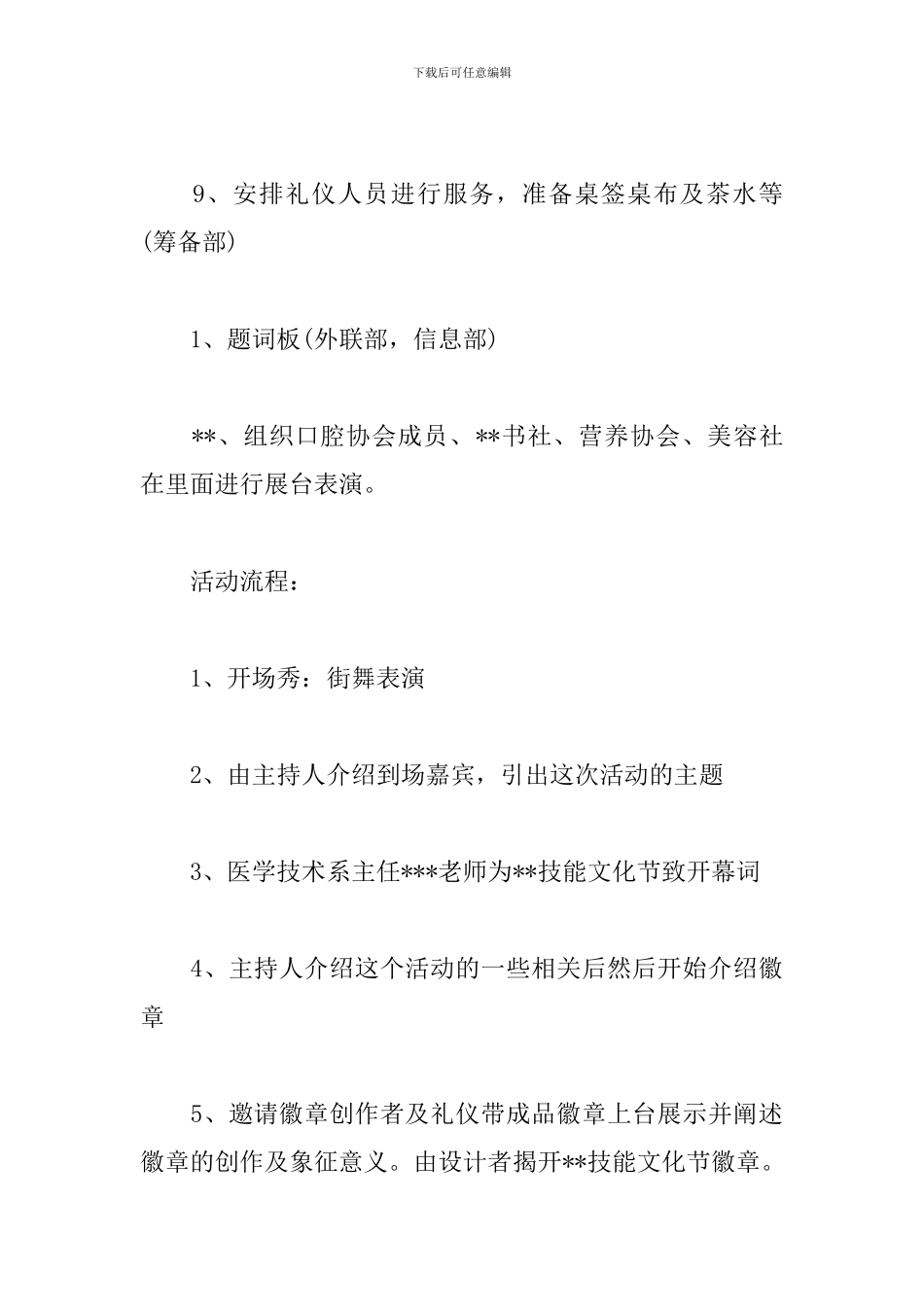 下载后可任意编辑

9、安排礼仪人员进行服务，准备桌签桌布及茶水等(筹备部)

1、题词板(外联部，信息部)

**、组织口腔协会成员、**书社、营养协会、美容社在里面进行展台表演。

活动流程：

1、开场秀：街舞表演

2、由主持人介绍到场嘉宾，引出这次活动的主题

3、医学技术系主任***老师为**技能文化节致开幕词

4、主持人介绍这个活动的一些相关后然后开始介绍徽章

5、邀请徽章创作者及礼仪带成品徽章上台展示并阐述徽章的创作及象征意义。由设计者揭开**技能文化节徽章。